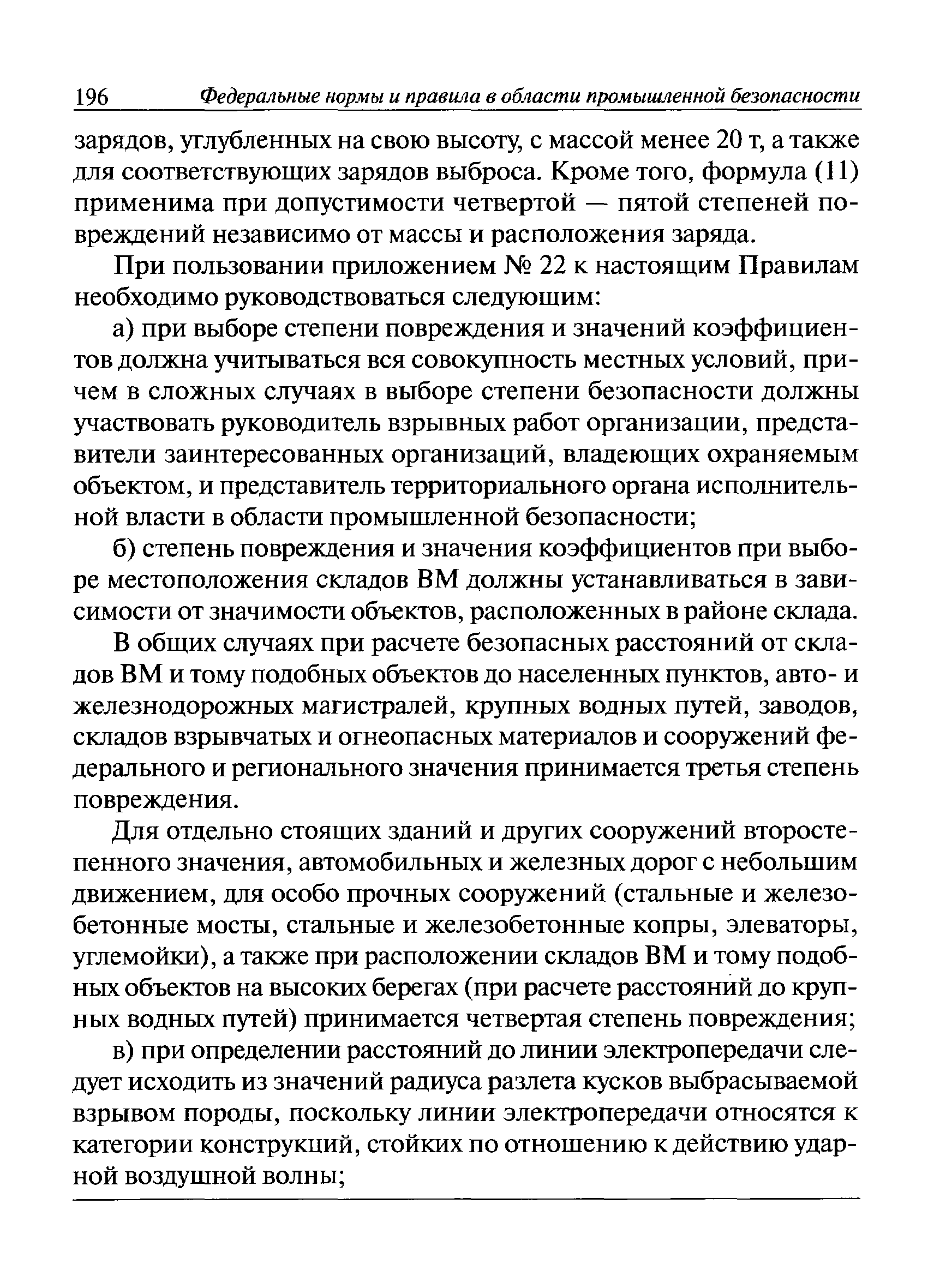 196 Федеральные нормы и правила в области промышленной безопасности

зарядов, углубленных на свою высоту, с массой менее 20 т, а также для соответствующих зарядов выброса. Кроме того, формула (11) применима при допустимости четвертой — пятой степеней повреждений независимо от массы и расположения заряда.

При пользовании приложением № 22 к настоящим Правилам необходимо руководствоваться следующим:

а) при выборе степени повреждения и значений коэффициентов должна учитываться вся совокупность местных условий, причем в сложных случаях в выборе степени безопасности должны участвовать руководитель взрывных работ организации, представители заинтересованных организаций, владеющих охраняемым объектом, и представитель территориального органа исполнительной власти в области промышленной безопасности;

б) степень повреждения и значения коэффициентов при выборе местоположения складов ВМ должны устанавливаться в зависимости от значимости объектов, расположенных в районе склада.

В общих случаях при расчете безопасных расстояний от складов ВМ и тому подобных объектов до населенных пунктов, авто- и железнодорожных магистралей, крупных водных путей, заводов, складов взрывчатых и огнеопасных материалов и сооружений федерального и регионального значения принимается третья степень повреждения.

Для отдельно стоящих зданий и других сооружений второстепенного значения, автомобильных и железных дорог с небольшим движением, для особо прочных сооружений (стальные и железобетонные мосты, стальные и железобетонные копры, элеваторы, углемойки), а также при расположении складов ВМ и тому подобных объектов на высоких берегах (при расчете расстояний до крупных водных путей) принимается четвертая степень повреждения;

в) при определении расстояний до линии электропередачи следует исходить из значений радиуса разлета кусков выбрасываемой взрывом породы, поскольку линии электропередачи относятся к категории конструкций, стойких по отношению к действию ударной воздушной волны;